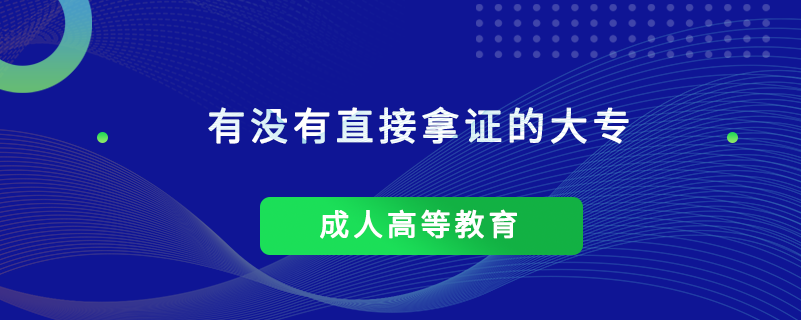 有没有直接拿证的大专

成人高等教育